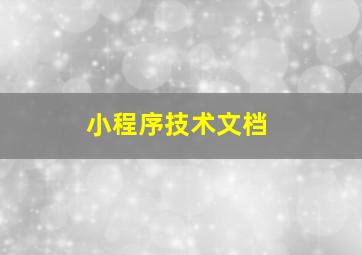 小程序技术文档